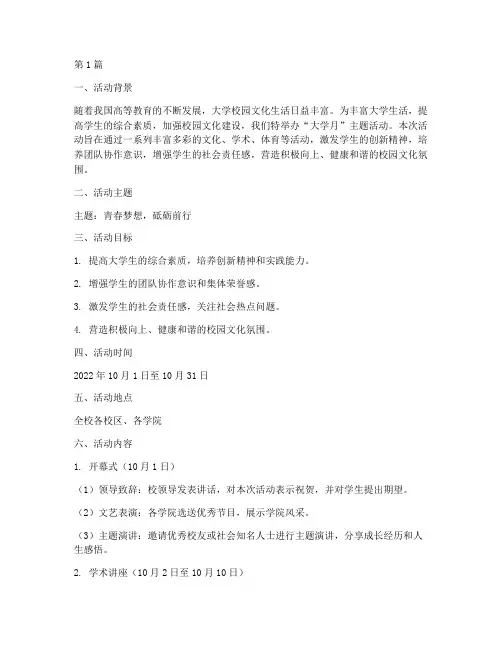 第1篇

一、活动背景

随着我国高等教育的不断发展，大学校园文化生活日益丰富。为丰富大学生活，提高学生的综合素质，加强校园文化建设，我们特举办“大学月”主题活动。本次活动旨在通过一系列丰富多彩的文化、学术、体育等活动，激发学生的创新精神，培养团队协作意识，增强学生的社会责任感，营造积极向上、健康和谐的校园文化氛围。

二、活动主题

主题：青春梦想，砥砺前行

三、活动目标

1. 提高大学生的综合素质，培养创新精神和实践能力。

2. 增强学生的团队协作意识和集体荣誉感。

3. 激发学生的社会责任感，关注社会热点问题。

4. 营造积极向上、健康和谐的校园文化氛围。

四、活动时间

2022年10月1日至10月31日

五、活动地点

全校各校区、各学院

六、活动内容

1. 开幕式（10月1日）

（1）领导致辞：校领导发表讲话，对本次活动表示祝贺，并对学生提出期望。

（2）文艺表演：各学院选送优秀节目，展示学院风采。

（3）主题演讲：邀请优秀校友或社会知名人士进行主题演讲，分享成长经历和人生感悟。

2. 学术讲座（10月2日至10月10日）